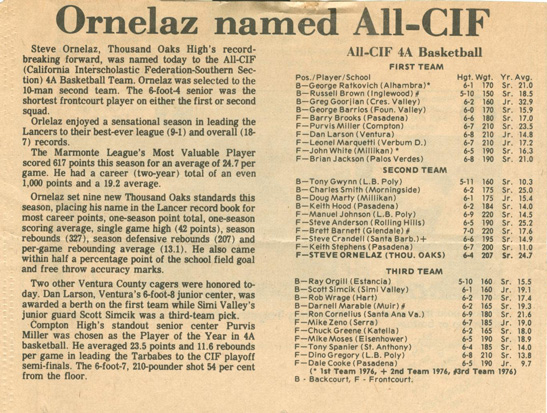 Ornelaz named All-CIF

Steve Ornelaz, Thousand Oaks High's record-breaking forward, was named today to the All-CIF (California Interscholastic Federation-Southern Section) 4A Basketball Team. Ornelaz was selected to the 10-man second team. The 6-foot-4 senior was the shortest frontcourt player on either the first or second squad.

Orlelaz enjoyed a sensational season in leading the Lancers to their best-ever league (9-1) and overall (18-7) records.

The Marmonte League's Most Valuable Player scored 617 points this season for an average of 24.7 per game. He had a career (two-year) total of an even 1,000 points and a 19.2 average.

Ornelaz set nine new Thousand Oaks standards this season, placing his name in the Lancer record book for most career points, one-season point total, one-season scoring average, single game high (42 points), season rebounds (327), season defensive rebounds (207) and per-game rebounding average (13.1). He also came within half a percentage point of the school field goal and free throw accuracy marks.

Two other Ventura County cagers were honored today. Dan Larson, Ventura's 6-foot-8 junior center, was awarded a berth on the first team while Simi Valley's junior guard Scott Simcik was a third-team pick.

Compton High's standout senior center Purvis Miller was chosen as the Player of the Year in 4A basketball. He averaged 23.5 points and 11.6 rebounds per game in leading the Tarbabes to the CIF playoff semi-finals. The 6-foot-7, 210-pounder shot 54 per cent from the floor.

All-CIF 4A Basketball

FIRST TEAM

| Pos./Player/School | Hgt. | Wgt. | Yr. | Avg. |
|---|---|---|---|---|
| B—George Ratkovich (Alhambra)* | 6-1 | 170 | Sr. | 21.0 |
| B—Russell Brown (Inglewood) # | 5-10 | 150 | Sr. | 18.5 |
| B—Greg Goorjian (Cres. Valley) | 6-2 | 160 | Jr. | 32.9 |
| B—George Barrios (Foun. Valley) | 6-0 | 170 | Sr. | 15.9 |
| F—Barry Brooks (Pasadena) | 6-6 | 180 | Sr. | 17.0 |
| F—Purvis Miller (Compton) | 6-7 | 210 | Sr. | 23.5 |
| F—Dan Larson (Ventura) | 6-8 | 210 | Jr. | 14.8 |
| F—Leonel Marquetti (Verbum D.) | 6-7 | 210 | Jr. | 17.2 |
| F—John White (Millikan) * | 6-5 | 190 | Sr. | 16.3 |
| F—Brian Jackson (Palos Verdes) | 6-8 | 190 | Sr. | 21.0 |

SECOND TEAM

| | | | | |
|---|---|---|---|---|
| B—Tony Gwynn (L.B. Poly) | 5-11 | 160 | Sr. | 10.3 |
| B—Charles Smith (Morningside) | 6-2 | 175 | Sr. | 25.0 |
| B—Doug Marty (Millikan) | 6-1 | 175 | Jr. | 15.4 |
| B—Keith Hood (Pasadena) | 6-2 | 184 | Sr. | 14.0 |
| F—Manuel Johnson (L.B. Poly) | 6-9 | 220 | Sr. | 14.5 |
| F—Steve Anderson (Rolling Hills) | 6-5 | 190 | Sr. | 25.2 |
| F—Brett Barnett (Glendale) # | 7-0 | 220 | Sr. | 17.6 |
| F—Steve Crandell (Santa Barb.)+ | 6-6 | 195 | Sr. | 14.9 |
| F—Keith Stephens (Pasadena) | 6-7 | 200 | Sr. | 11.0 |
| F—STEVE ORNELAZ (THOU. OAKS) | 6-4 | 207 | Sr. | 24.7 |

THIRD TEAM

| | | | | |
|---|---|---|---|---|
| B—Ray Orgill (Estancia) | 5-10 | 160 | Sr. | 15.5 |
| B—Scott Simcik (Simi Valley) | 6-1 | 160 | Jr. | 19.1 |
| B—Rob Wrage (Hart) | 6-2 | 170 | Sr. | 17.4 |
| B—Darnell Marable (Muir) # | 6-2 | 165 | Sr. | 19.3 |
| F—Ron Cornelius (Santa Ana Va.) | 6-9 | 180 | Sr. | 21.6 |
| F—Mike Zeno (Serra) | 6-7 | 185 | Jr. | 19.0 |
| F—Chuck Greene (Katella) | 6-2 | 165 | Sr. | 18.0 |
| F—Mike Moses (Eisenhower) | 6-5 | 190 | Sr. | 18.9 |
| F—Tony Spanier (St. Anthony) | 6-4 | 185 | Sr. | 14.0 |
| F—Dino Gregory (L.B. Poly) | 6-8 | 210 | Sr. | 13.8 |
| F—Dale Cooke (Pasadena) | 6-5 | 190 | Jr. | 9.7 |

(* 1st Team 1976, + 2nd Team 1976, #3rd Team 1976)
B - Backcourt, F - Frontcourt.